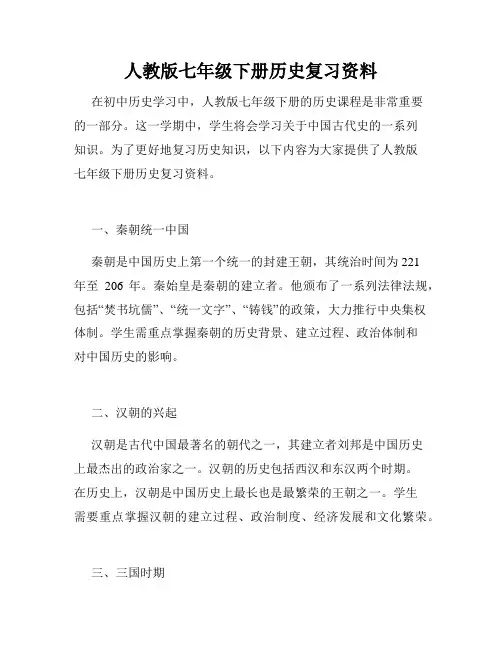 人教版七年级下册历史复习资料

在初中历史学习中，人教版七年级下册的历史课程是非常重要的一部分。这一学期中，学生将会学习关于中国古代史的一系列知识。为了更好地复习历史知识，以下内容为大家提供了人教版七年级下册历史复习资料。

一、秦朝统一中国

秦朝是中国历史上第一个统一的封建王朝，其统治时间为 221 年至 206 年。秦始皇是秦朝的建立者。他颁布了一系列法律法规，包括“焚书坑儒”、“统一文字”、“铸钱”的政策，大力推行中央集权体制。学生需重点掌握秦朝的历史背景、建立过程、政治体制和对中国历史的影响。

二、汉朝的兴起

汉朝是古代中国最著名的朝代之一，其建立者刘邦是中国历史上最杰出的政治家之一。汉朝的历史包括西汉和东汉两个时期。在历史上，汉朝是中国历史上最长也是最繁荣的王朝之一。学生需要重点掌握汉朝的建立过程、政治制度、经济发展和文化繁荣。

三、三国时期